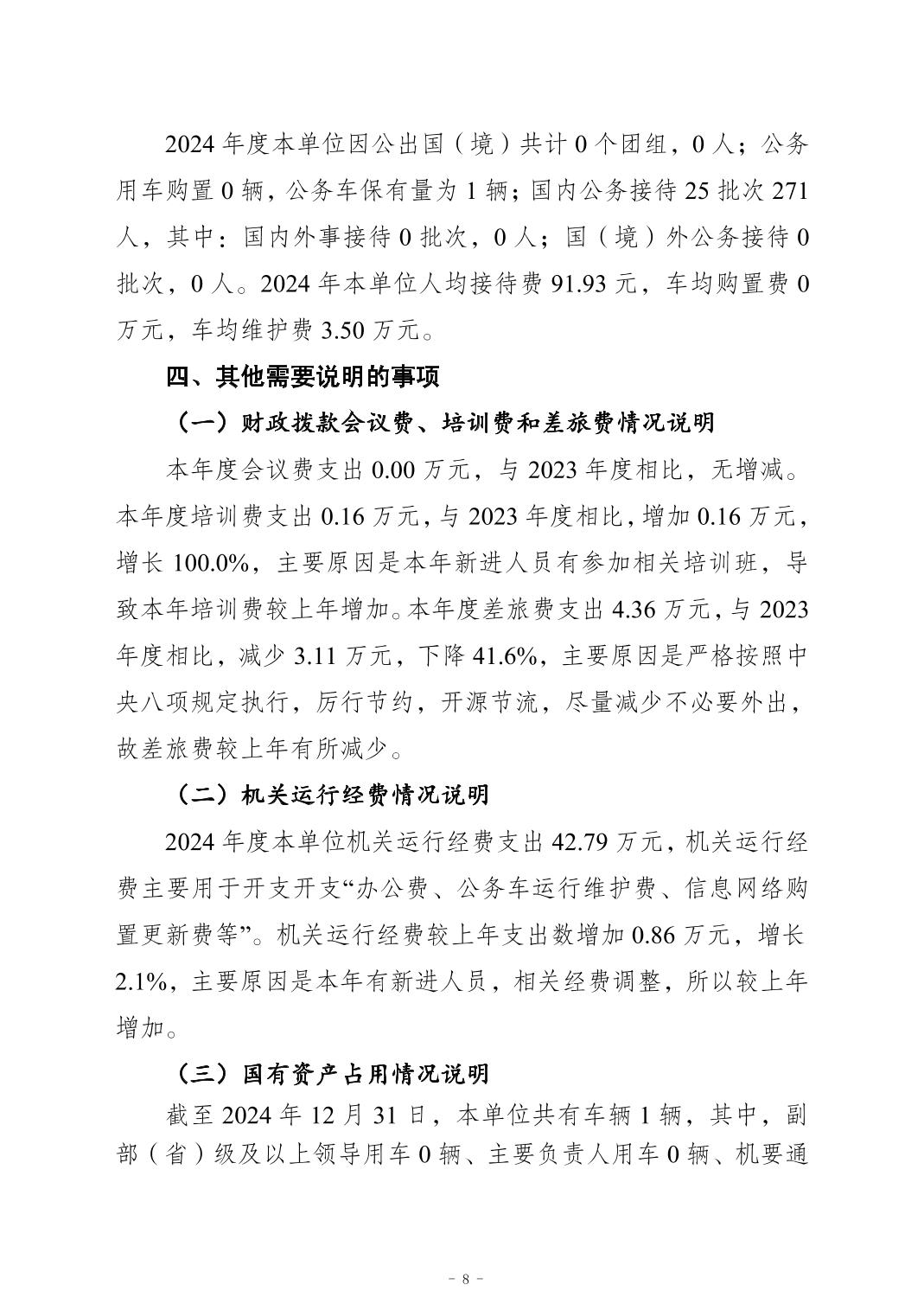 2024 年度本单位因公出国（境）共计 0 个团组，0 人；公务用车购置 0 辆，公务车保有量为 1 辆；国内公务接待 25 批次 271 人，其中：国内外事接待 0 批次，0 人；国（境）外公务接待 0 批次，0 人。2024 年本单位人均接待费 91.93 元，车均购置费 0 万元，车均维护费 3.50 万元。

四、其他需要说明的事项

（一）财政拨款会议费、培训费和差旅费情况说明

本年度会议费支出 0.00 万元，与 2023 年度相比，无增减。本年度培训费支出 0.16 万元，与 2023 年度相比，增加 0.16 万元，增长 100.0%，主要原因是本年新进人员有参加相关培训班，导致本年培训费较上年增加。本年度差旅费支出 4.36 万元，与 2023 年度相比，减少 3.11 万元，下降 41.6%，主要原因是严格按照中央八项规定执行，厉行节约，开源节流，尽量减少不必要外出，故差旅费较上年有所减少。

（二）机关运行经费情况说明

2024 年度本单位机关运行经费支出 42.79 万元，机关运行经费主要用于开支开支“办公费、公务车运行维护费、信息网络购置更新费等”。机关运行经费较上年支出数增加 0.86 万元，增长 2.1%，主要原因是本年有新进人员，相关经费调整，所以较上年增加。

（三）国有资产占用情况说明

截至 2024 年 12 月 31 日，本单位共有车辆 1 辆，其中，副部（省）级及以上领导用车 0 辆、主要负责人用车 0 辆、机要通

- 8 -